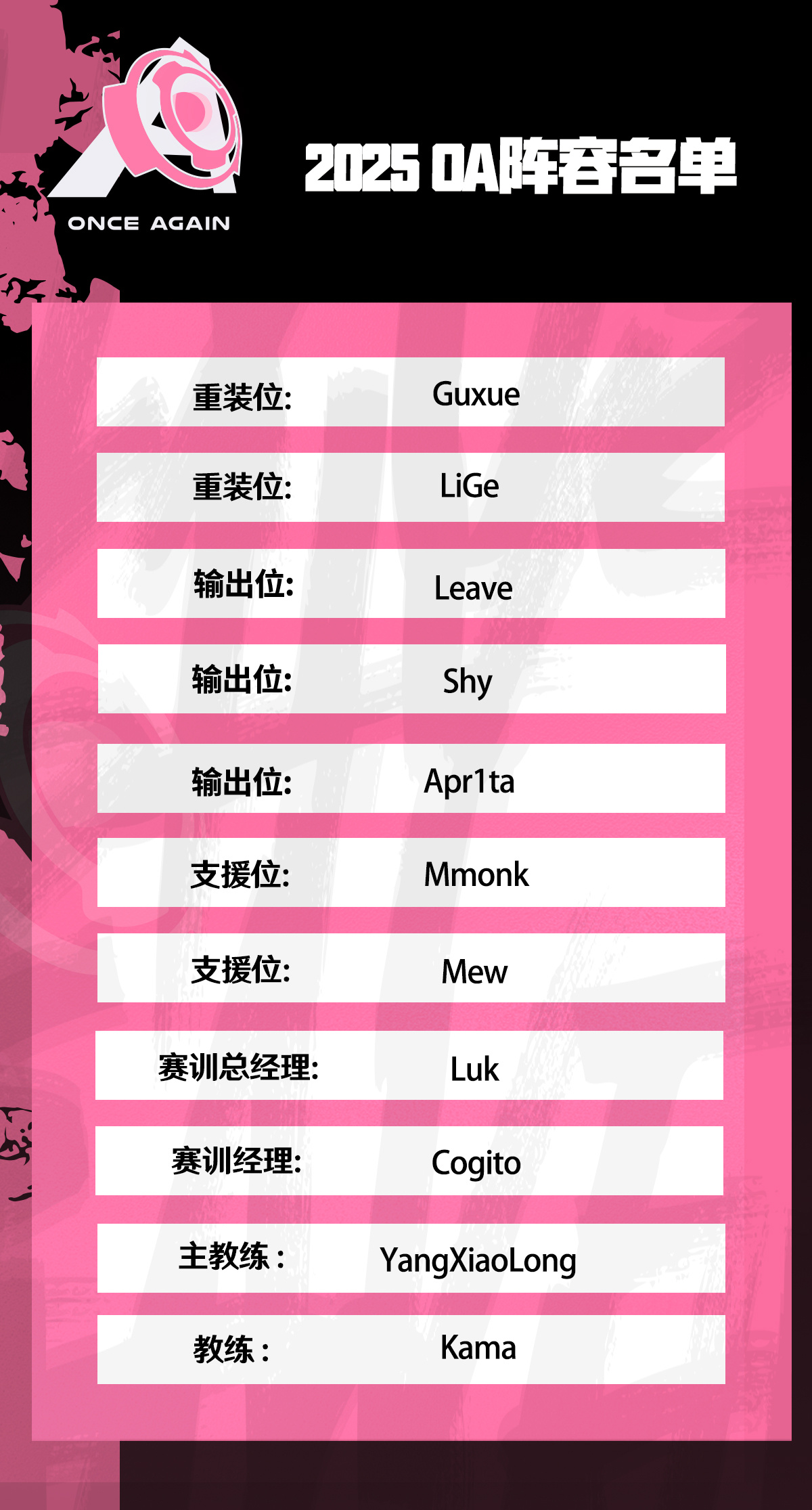 ONCE AGAIN

2025 OA阵容名单

重装位: Guxue

重装位: LiGe

输出位: Leave

输出位: Shy

输出位: Apr1ta

支援位: Mmonk

支援位: Mew

赛训总经理: Luk

赛训经理: Cogito

主教练： YangXiaoLong

教练： Kama